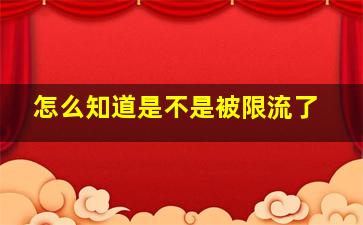 怎么知道是不是被限流了